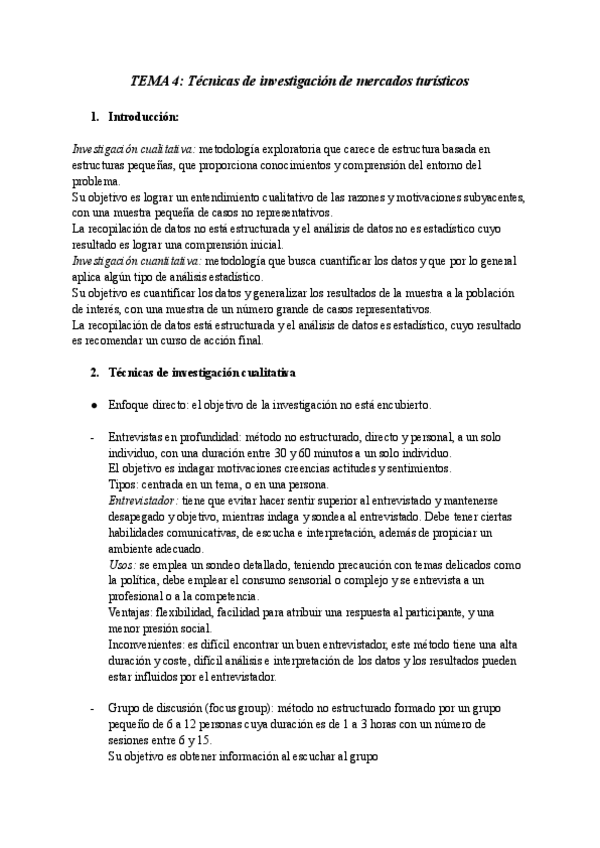 TEMA 4: Técnicas de investigación de mercados turísticos

1. Introducción:

Investigación cualitativa: metodología exploratoria que carece de estructura basada en estructuras pequeñas, que proporciona conocimientos y comprensión del entorno del problema.
Su objetivo es lograr un entendimiento cualitativo de las razones y motivaciones subyacentes, con una muestra pequeña de casos no representativos.
La recopilación de datos no está estructurada y el análisis de datos no es estadístico cuyo resultado es lograr una comprensión inicial.
Investigación cuantitativa: metodología que busca cuantificar los datos y que por lo general aplica algún tipo de análisis estadístico.
Su objetivo es cuantificar los datos y generalizar los resultados de la muestra a la población de interés, con una muestra de un número grande de casos representativos.
La recopilación de datos está estructurada y el análisis de datos es estadístico, cuyo resultado es recomendar un curso de acción final.

2. Técnicas de investigación cualitativa

● Enfoque directo: el objetivo de la investigación no está encubierto.

- Entrevistas en profundidad: método no estructurado, directo y personal, a un solo individuo, con una duración entre 30 y 60 minutos a un solo individuo.
El objetivo es indagar motivaciones creencias actitudes y sentimientos.
Tipos: centrada en un tema, o en una persona.
Entrevistador: tiene que evitar hacer sentir superior al entrevistado y mantenerse desapegado y objetivo, mientras indaga y sondea al entrevistado. Debe tener ciertas habilidades comunicativas, de escucha e interpretación, además de propiciar un ambiente adecuado.
Usos: se emplea un sondeo detallado, teniendo precaución con temas delicados como la política, debe emplear el consumo sensorial o complejo y se entrevista a un profesional o a la competencia.
Ventajas: flexibilidad, facilidad para atribuir una respuesta al participante, y una menor presión social.
Inconvenientes: es difícil encontrar un buen entrevistador, este método tiene una alta duración y coste, difícil análisis e interpretación de los datos y los resultados pueden estar influidos por el entrevistador.

- Grupo de discusión (focus group): método no estructurado formado por un grupo pequeño de 6 a 12 personas cuya duración es de 1 a 3 horas con un número de sesiones entre 6 y 15.
Su objetivo es obtener información al escuchar al grupo